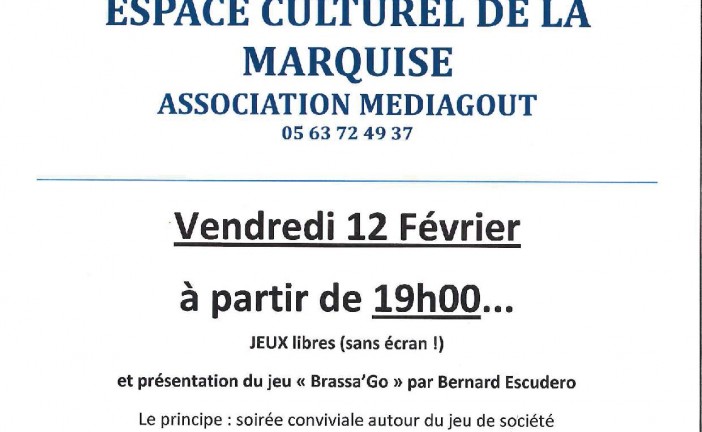 ESPACE CULTUREL DE LA MARQUISE
ASSOCIATION MEDIAGOUT
05 63 72 49 37

Vendredi 12 Février

à partir de 19h00...

JEUX libres (sans écran !)

et présentation du jeu « Brassa'Go » par Bernard Escudero

Le principe : soirée conviviale autour du jeu de société